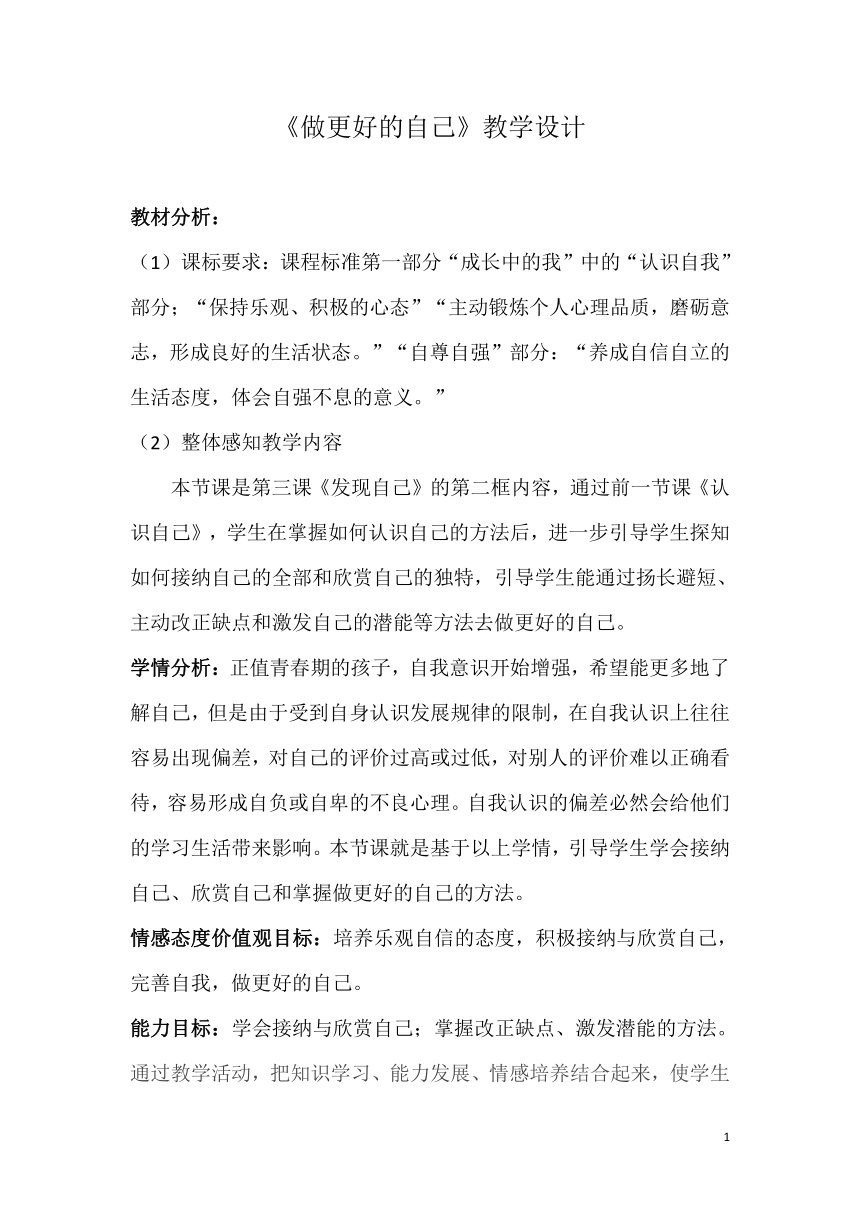 《做更好的自己》教学设计

教材分析：

（1）课标要求：课程标准第一部分“成长中的我”中的“认识自我”部分；“保持乐观、积极的心态”“主动锻炼个人心理品质，磨砺意志，形成良好的生活状态。”“自尊自强”部分：“养成自信自立的生活态度，体会自强不息的意义。”

（2）整体感知教学内容

本节课是第三课《发现自己》的第二框内容，通过前一节课《认识自己》，学生在掌握如何认识自己的方法后，进一步引导学生探知如何接纳自己的全部和欣赏自己的独特，引导学生能通过扬长避短、主动改正缺点和激发自己的潜能等方法去做更好的自己。

学情分析：正值青春期的孩子，自我意识开始增强，希望能更多地了解自己，但是由于受到自身认识发展规律的限制，在自我认识上往往容易出现偏差，对自己的评价过高或过低，对别人的评价难以正确看待，容易形成自负或自卑的不良心理。自我认识的偏差必然会给他们的学习生活带来影响。本节课就是基于以上学情，引导学生学会接纳自己、欣赏自己和掌握做更好的自己的方法。

情感态度价值观目标：培养乐观自信的态度，积极接纳与欣赏自己，完善自我，做更好的自己。

能力目标：学会接纳与欣赏自己；掌握改正缺点、激发潜能的方法。通过教学活动，把知识学习、能力发展、情感培养结合起来，使学生

1